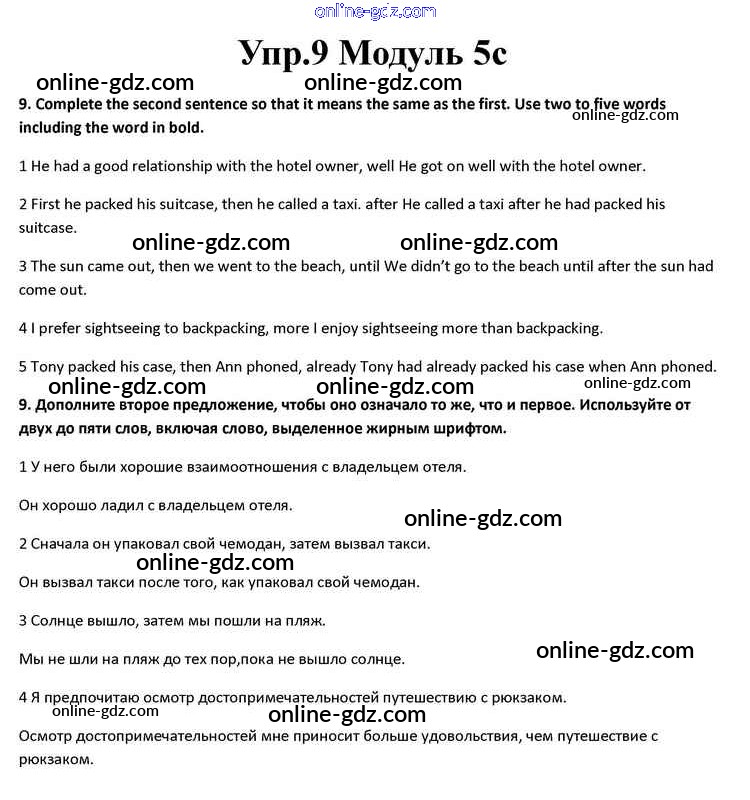 online-gdz.com

Упр.9 Модуль 5с

online-gdz.com online-gdz.com

9. Complete the second sentence so that it means the same as the first. Use two to five words including the word in bold.

online-gdz.com

1 He had a good relationship with the hotel owner, well He got on well with the hotel owner.

2 First he packed his suitcase, then he called a taxi. after He called a taxi after he had packed his suitcase.

online-gdz.com online-gdz.com

3 The sun came out, then we went to the beach, until We didn't go to the beach until after the sun had come out.

4 I prefer sightseeing to backpacking, more I enjoy sightseeing more than backpacking.

5 Tony packed his case, then Ann phoned, already Tony had already packed his case when Ann phoned.

online-gdz.com online-gdz.com online-gdz.com

9. Дополните второе предложение, чтобы оно означало то же, что и первое. Используйте от двух до пяти слов, включая слово, выделенное жирным шрифтом.

1 У него были хорошие взаимоотношения с владельцем отеля.

Он хорошо ладил с владельцем отеля.

online-gdz.com

2 Сначала он упаковал свой чемодан, затем вызвал такси.

online-gdz.com

Он вызвал такси после того, как упаковал свой чемодан.

3 Солнце вышло, затем мы пошли на пляж.

Мы не шли на пляж до тех пор,пока не вышло солнце.

online-gdz.com

4 Я предпочитаю осмотр достопримечательностей путешествию с рюкзаком.

online-gdz.com online-gdz.com

Осмотр достопримечательностей мне приносит больше удовольствия, чем путешествие с рюкзаком.